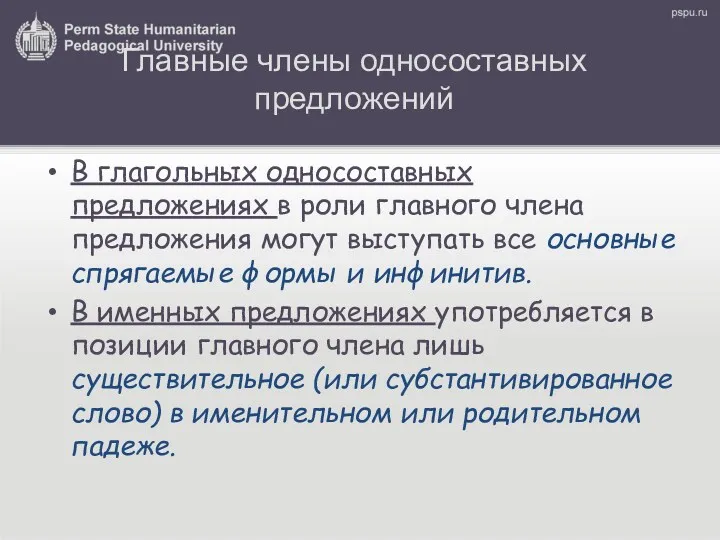 Perm State Humanitarian Pedagogical University

pspu.ru

Главные члены односоставных предложений

• В глагольных односоставных предложениях в роли главного члена предложения могут выступать все основные спрягаемые формы и инфинитив.

• В именных предложениях употребляется в позиции главного члена лишь существительное (или субстантивированное слово) в именительном или родительном падеже.